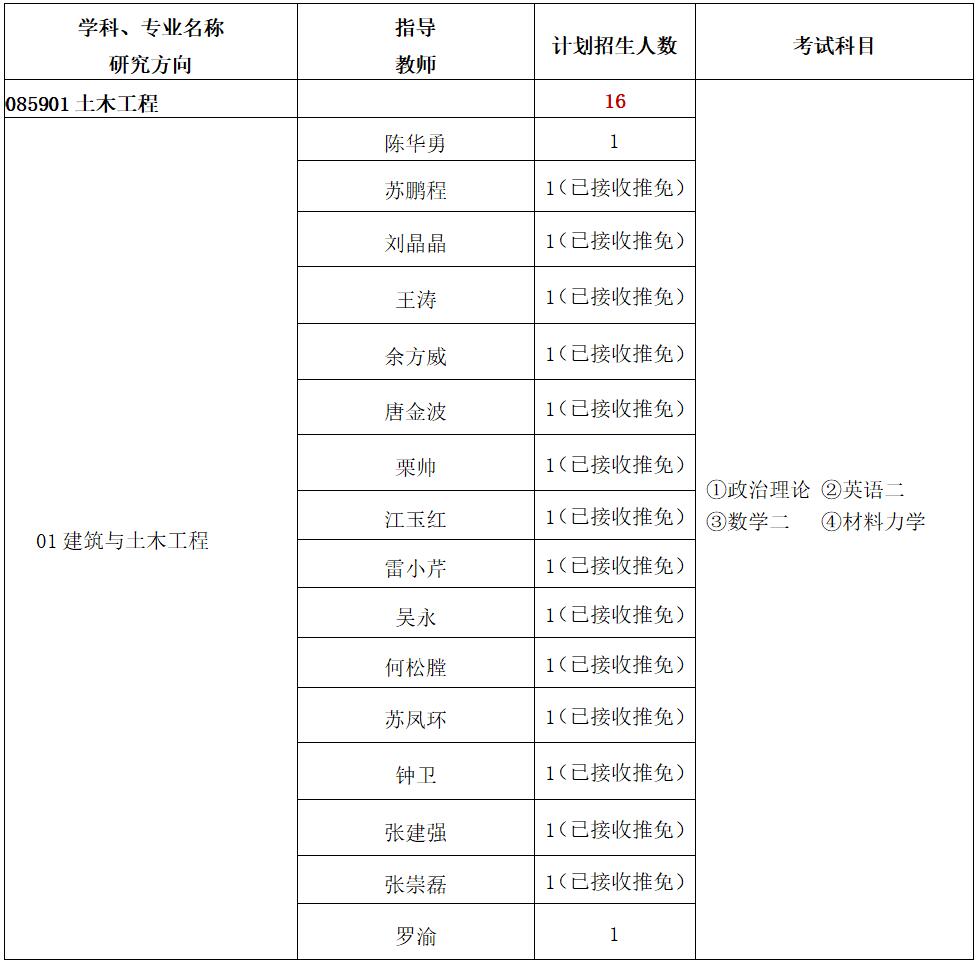 | 学科、专业名称 研究方向 | 指导 教师 | 计划招生人数 | 考试科目 |
|---|---|---|---|
| 085901 土木工程 | | 16 | ①政治理论 ②英语二 ③数学二 ④材料力学 |
| 01 建筑与土木工程 | 陈华勇 | 1 | |
| | 苏鹏程 | 1（已接收推免） | |
| | 刘晶晶 | 1（已接收推免） | |
| | 王涛 | 1（已接收推免） | |
| | 余方威 | 1（已接收推免） | |
| | 唐金波 | 1（已接收推免） | |
| | 栗帅 | 1（已接收推免） | |
| | 江玉红 | 1（已接收推免） | |
| | 雷小芹 | 1（已接收推免） | |
| | 吴永 | 1（已接收推免） | |
| | 何松膛 | 1（已接收推免） | |
| | 苏凤环 | 1（已接收推免） | |
| | 钟卫 | 1（已接收推免） | |
| | 张建强 | 1（已接收推免） | |
| | 张崇磊 | 1（已接收推免） | |
| | 罗渝 | 1 | |